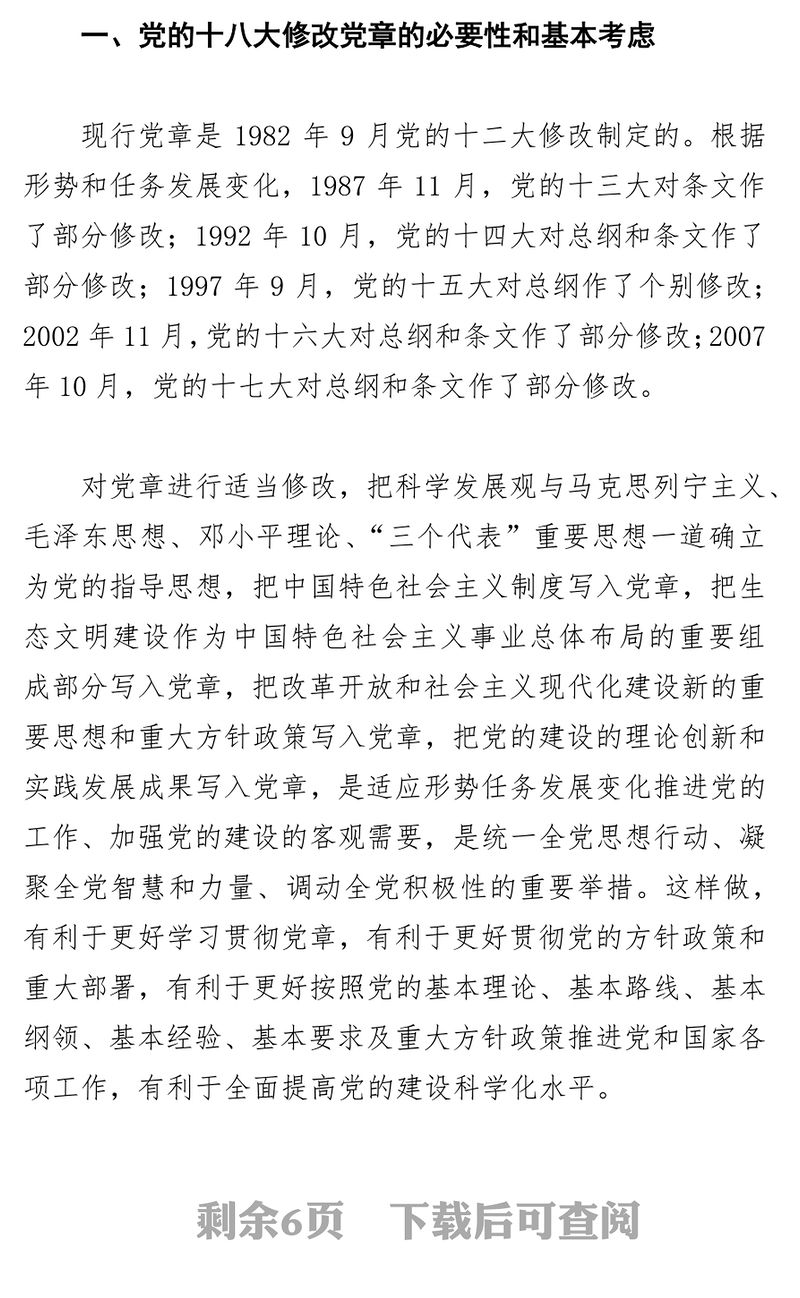 一、党的十八大修改党章的必要性和基本考虑

现行党章是 1982 年 9 月党的十二大修改制定的。根据形势和任务发展变化，1987 年 11 月，党的十三大对条文作了部分修改；1992 年 10 月，党的十四大对总纲和条文作了部分修改；1997 年 9 月，党的十五大对总纲作了个别修改；2002 年 11 月，党的十六大对总纲和条文作了部分修改；2007 年 10 月，党的十七大对总纲和条文作了部分修改。

对党章进行适当修改，把科学发展观与马克思列宁主义、毛泽东思想、邓小平理论、“三个代表”重要思想一道确立为党的指导思想，把中国特色社会主义制度写入党章，把生态文明建设作为中国特色社会主义事业总体布局的重要组成部分写入党章，把改革开放和社会主义现代化建设新的重要思想和重大方针政策写入党章，把党的建设的理论创新和实践发展成果写入党章，是适应形势任务发展变化推进党的工作、加强党的建设的客观需要，是统一全党思想行动、凝聚全党智慧和力量、调动全党积极性的重要举措。这样做，有利于更好学习贯彻党章，有利于更好贯彻党的方针政策和重大部署，有利于更好按照党的基本理论、基本路线、基本纲领、基本经验、基本要求及重大方针政策推进党和国家各项工作，有利于全面提高党的建设科学化水平。

剩余6页 下载后可查阅